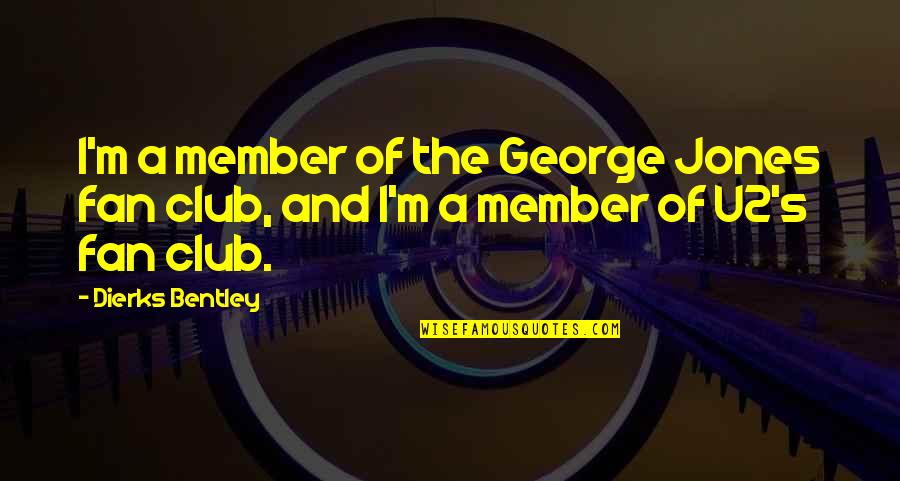 I'm a member of the George Jones fan club, and I'm a member of U2's fan club.

- Dierks Bentley

WISEFAMOUSQUOTES.COM